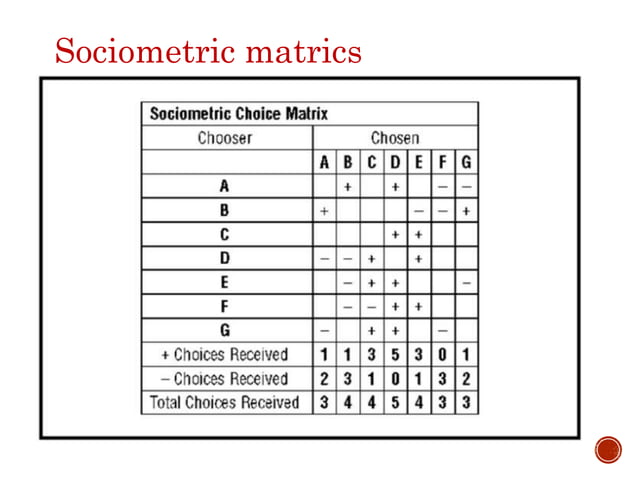 Sociometric matrics

Sociometric Choice Matrix

| Chooser | Chosen | | | | | | |
|---|---|---|---|---|---|---|---|
| | A | B | C | D | E | F | G |
| A | | + | | + | | – | – |
| B | + | | | | – | – | + |
| C | | | | + | + | | |
| D | – | – | + | | + | | |
| E | | – | + | + | | | – |
| F | | – | – | + | + | | |
| G | – | | + | + | | – | |
| + Choices Received | 1 | 1 | 3 | 5 | 3 | 0 | 1 |
| – Choices Received | 2 | 3 | 1 | 0 | 1 | 3 | 2 |
| Total Choices Received | 3 | 4 | 4 | 5 | 4 | 3 | 3 |